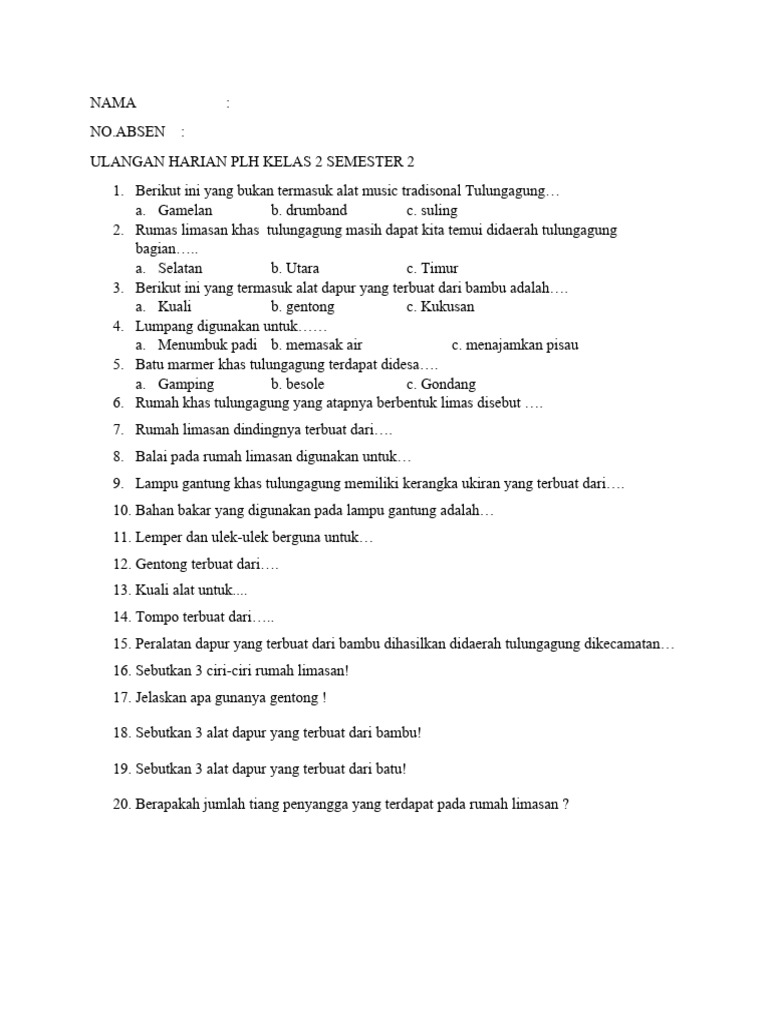 NAMA :

NO.ABSEN :

ULANGAN HARIAN PLH KELAS 2 SEMESTER 2

1. Berikut ini yang bukan termasuk alat music tradisonal Tulungagung…
a. Gamelan b. drumband c. suling
2. Rumas limasan khas tulungagung masih dapat kita temui didaerah tulungagung bagian…..
a. Selatan b. Utara c. Timur
3. Berikut ini yang termasuk alat dapur yang terbuat dari bambu adalah….
a. Kuali b. gentong c. Kukusan
4. Lumpang digunakan untuk……
a. Menumbuk padi b. memasak air c. menajamkan pisau
5. Batu marmer khas tulungagung terdapat didesa….
a. Gamping b. besole c. Gondang
6. Rumah khas tulungagung yang atapnya berbentuk limas disebut ….
7. Rumah limasan dindingnya terbuat dari….
8. Balai pada rumah limasan digunakan untuk…
9. Lampu gantung khas tulungagung memiliki kerangka ukiran yang terbuat dari….
10. Bahan bakar yang digunakan pada lampu gantung adalah…
11. Lemper dan ulek-ulek berguna untuk…
12. Gentong terbuat dari….
13. Kuali alat untuk....
14. Tompo terbuat dari…..
15. Peralatan dapur yang terbuat dari bambu dihasilkan didaerah tulungagung dikecamatan…
16. Sebutkan 3 ciri-ciri rumah limasan!
17. Jelaskan apa gunanya gentong !
18. Sebutkan 3 alat dapur yang terbuat dari bambu!
19. Sebutkan 3 alat dapur yang terbuat dari batu!
20. Berapakah jumlah tiang penyangga yang terdapat pada rumah limasan ?